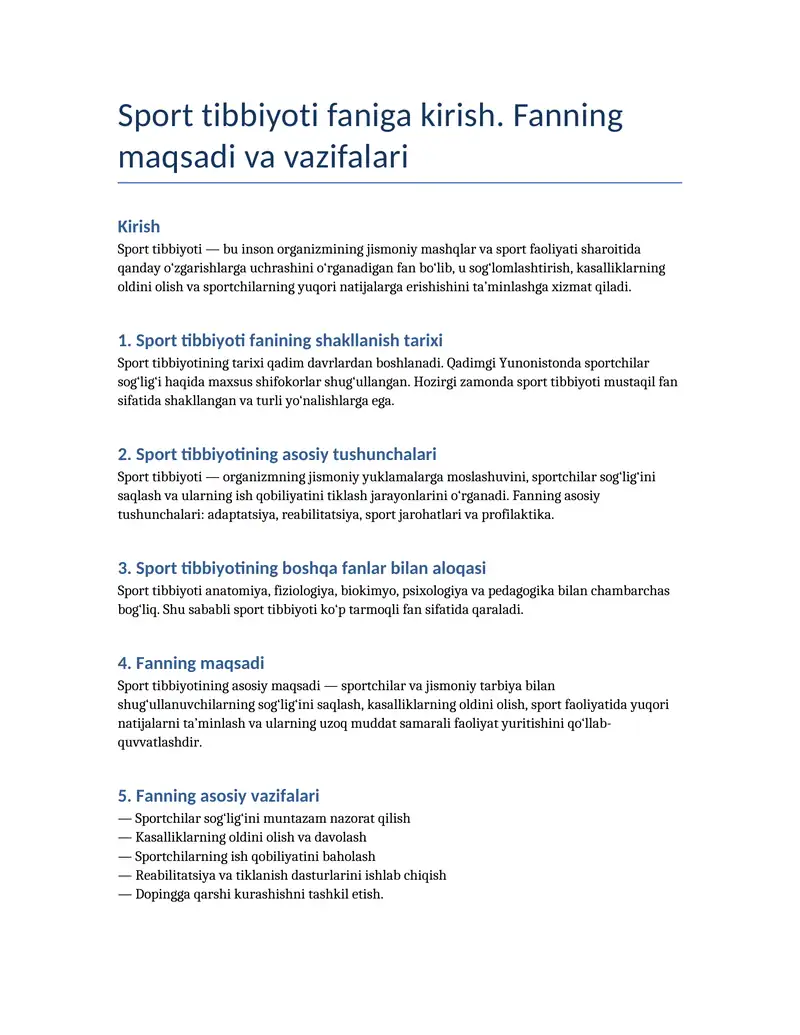 Sport tibbiyoti faniga kirish. Fanning maqsadi va vazifalari

Kirish

Sport tibbiyoti — bu inson organizmining jismoniy mashqlar va sport faoliyati sharoitida qanday o'zgarishlarga uchrashini o'rganadigan fan bo'lib, u sog'lomlashtirish, kasalliklarning oldini olish va sportchilarning yuqori natijalarga erishishini ta'minlashga xizmat qiladi.

1. Sport tibbiyoti fanining shakllanish tarixi

Sport tibbiyotining tarixi qadim davrlardan boshlanadi. Qadimgi Yunonistonda sportchilar sog'lig'i haqida maxsus shifokorlar shug'ullangan. Hozirgi zamonda sport tibbiyoti mustaqil fan sifatida shakllangan va turli yo'nalishlarga ega.

2. Sport tibbiyotining asosiy tushunchalari

Sport tibbiyoti — organizmning jismoniy yuklamalarga moslashuvini, sportchilar sog'lig'ini saqlash va ularning ish qobiliyatini tiklash jarayonlarini o'rganadi. Fanning asosiy tushunchalari: adaptatsiya, reabilitatsiya, sport jarohatlari va profilaktika.

3. Sport tibbiyotining boshqa fanlar bilan aloqasi

Sport tibbiyoti anatomiya, fiziologiya, biokimyo, psixologiya va pedagogika bilan chambarchas bog'liq. Shu sababli sport tibbiyoti ko'p tarmoqli fan sifatida qaraladi.

4. Fanning maqsadi

Sport tibbiyotining asosiy maqsadi — sportchilar va jismoniy tarbiya bilan shug'ullanuvchilarning sog'lig'ini saqlash, kasalliklarning oldini olish, sport faoliyatida yuqori natijalarni ta'minlash va ularning uzoq muddat samarali faoliyat yuritishini qo'llab-quvvatlashdir.

5. Fanning asosiy vazifalari

— Sportchilar sog'lig'ini muntazam nazorat qilish
— Kasalliklarning oldini olish va davolash
— Sportchilarning ish qobiliyatini baholash
— Reabilitatsiya va tiklanish dasturlarini ishlab chiqish
— Dopingga qarshi kurashishni tashkil etish.